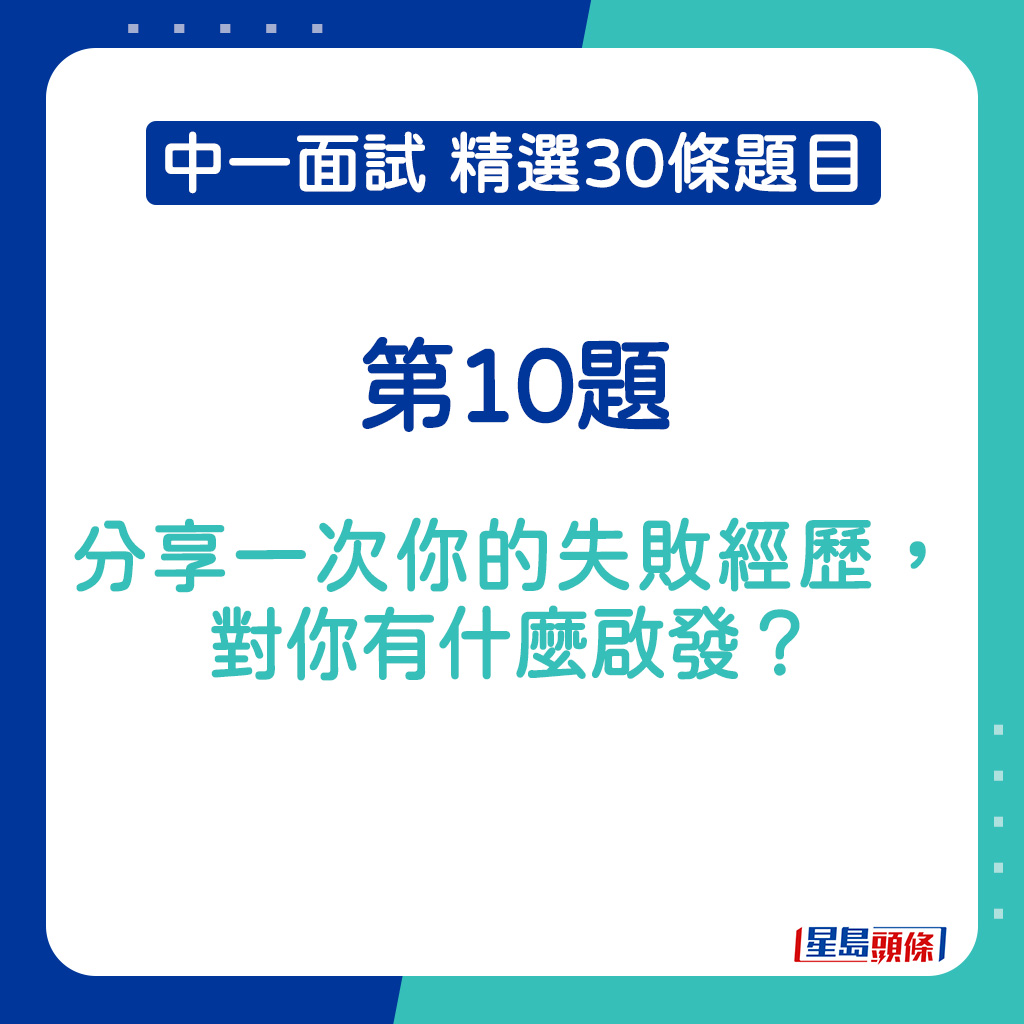 中一面試 精選30條題目

第10題

分享一次你的失敗經歷，對你有什麼啟發？

星島頭條